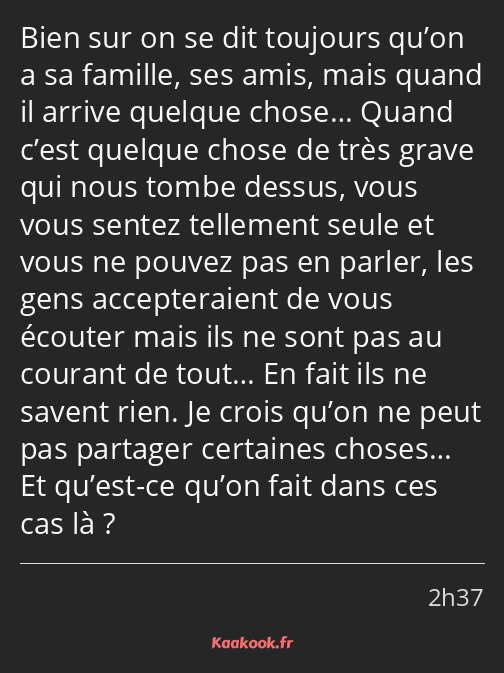 Bien sur on se dit toujours qu’on a sa famille, ses amis, mais quand il arrive quelque chose… Quand c’est quelque chose de très grave qui nous tombe dessus, vous vous sentez tellement seule et vous ne pouvez pas en parler, les gens accepteraient de vous écouter mais ils ne sont pas au courant de tout… En fait ils ne savent rien. Je crois qu’on ne peut pas partager certaines choses… Et qu’est-ce qu’on fait dans ces cas là ?

2h37

Kaakook.fr